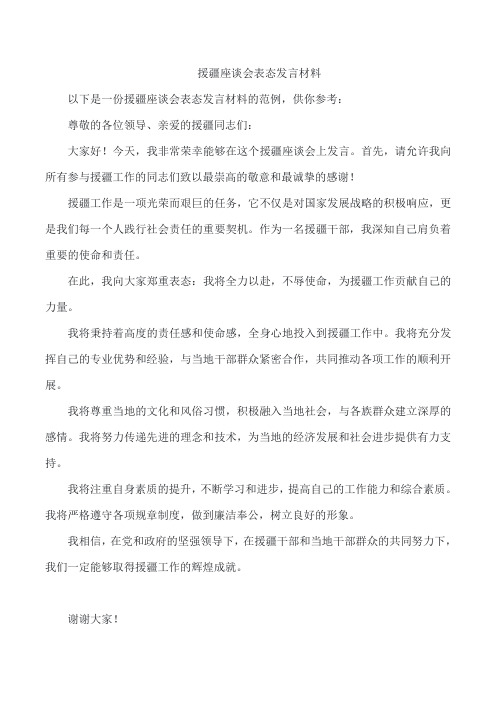 援疆座谈会表态发言材料

以下是一份援疆座谈会表态发言材料的范例，供你参考：

尊敬的各位领导、亲爱的援疆同志们：

大家好！今天，我非常荣幸能够在这个援疆座谈会上发言。首先，请允许我向所有参与援疆工作的同志们致以最崇高的敬意和最诚挚的感谢！

援疆工作是一项光荣而艰巨的任务，它不仅是对国家发展战略的积极响应，更是我们每一个人践行社会责任的重要契机。作为一名援疆干部，我深知自己肩负着重要的使命和责任。

在此，我向大家郑重表态：我将全力以赴，不辱使命，为援疆工作贡献自己的力量。

我将秉持着高度的责任感和使命感，全身心地投入到援疆工作中。我将充分发挥自己的专业优势和经验，与当地干部群众紧密合作，共同推动各项工作的顺利开展。

我将尊重当地的文化和风俗习惯，积极融入当地社会，与各族群众建立深厚的感情。我将努力传递先进的理念和技术，为当地的经济发展和社会进步提供有力支持。

我将注重自身素质的提升，不断学习和进步，提高自己的工作能力和综合素质。我将严格遵守各项规章制度，做到廉洁奉公，树立良好的形象。

我相信，在党和政府的坚强领导下，在援疆干部和当地干部群众的共同努力下，我们一定能够取得援疆工作的辉煌成就。

谢谢大家！